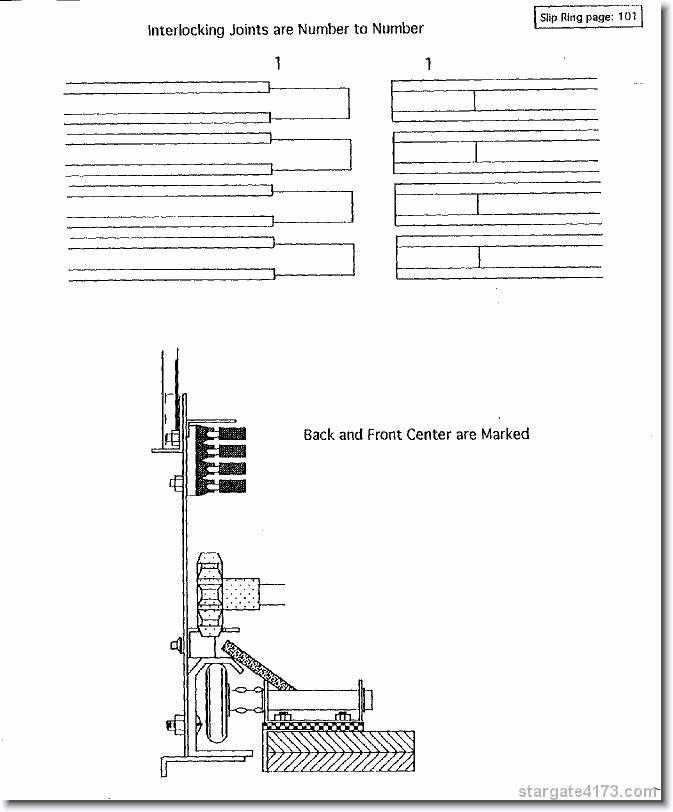 Slip Ring page: 101

Interlocking Joints are Number to Number

1

1

Back and Front Center are Marked

stargate4173.com